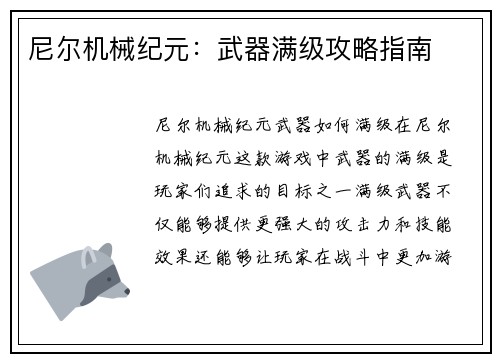 尼尔机械纪元：武器满级攻略指南

尼尔机械纪元武器如何满级在尼尔机械纪元这款游戏中武器的满级是玩家们追求的目标之一满级武器不仅能够提供更强大的攻击力和技能效果还能够让玩家在战斗中更加游